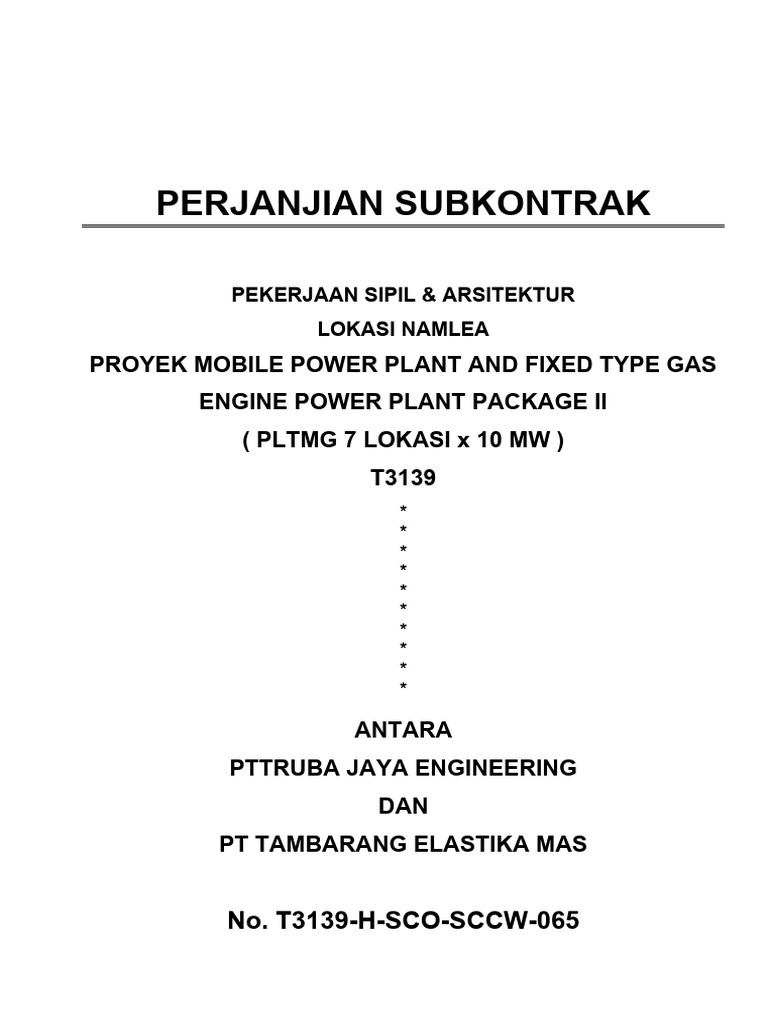 PERJANJIAN SUBKONTRAK

PEKERJAAN SIPIL & ARSITEKTUR
LOKASI NAMLEA
PROYEK MOBILE POWER PLANT AND FIXED TYPE GAS ENGINE POWER PLANT PACKAGE II
( PLTMG 7 LOKASI x 10 MW )
T3139
*
*
*
*
*
*
*
*
*
*

ANTARA
PTTRUBA JAYA ENGINEERING
DAN
PT TAMBARANG ELASTIKA MAS

No. T3139-H-SCO-SCCW-065